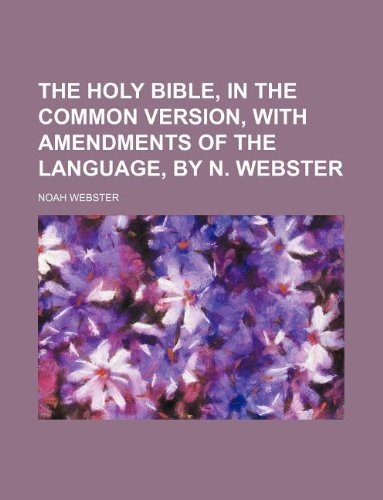 THE HOLY BIBLE, IN THE COMMON VERSION, WITH AMENDMENTS OF THE LANGUAGE, BY N. WEBSTER

NOAH WEBSTER